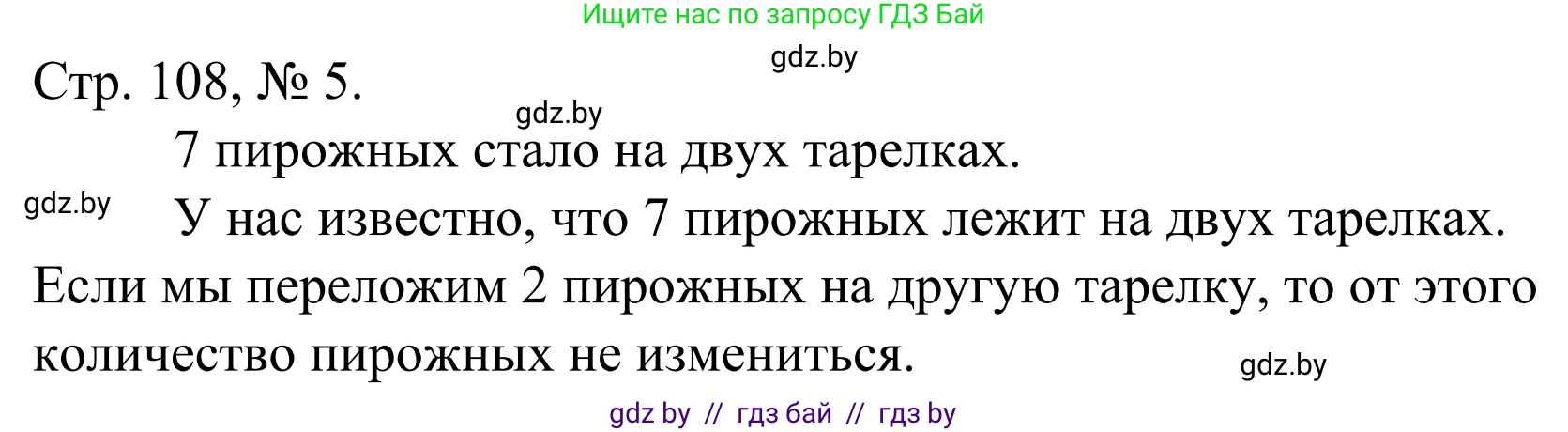 Ищите нас по запросу ГДЗ Бай

gdz.by

Стр. 108, № 5.

gdz.by

7 пирожных стало на двух тарелках.

gdz.by

У нас известно, что 7 пирожных лежит на двух тарелках. Если мы переложим 2 пирожных на другую тарелку, то от этого количество пирожных не измениться.

gdz.by

gdz by // гдз бай // гдз by